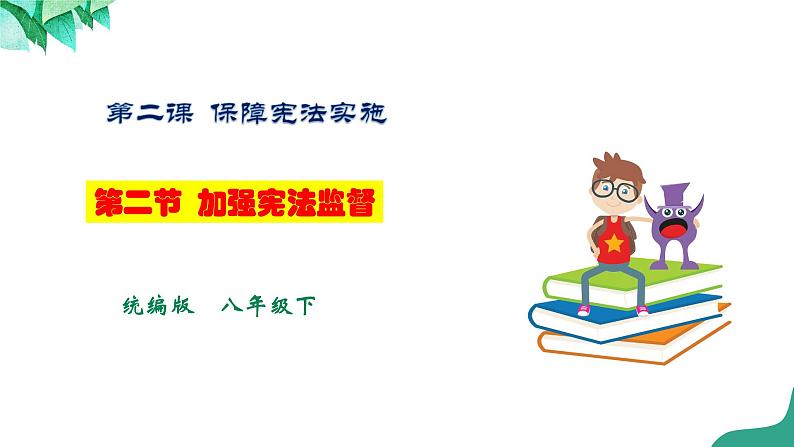 第二课 保障宪法实施

第二节 加强宪法监督

统编版 八年级下